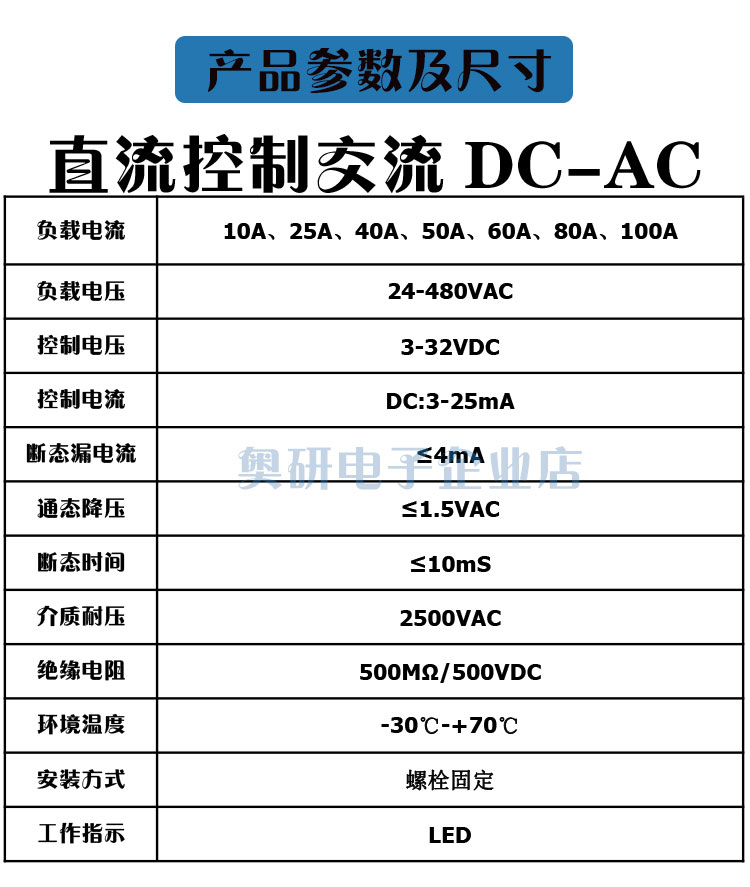 产品参数及尺寸

直流控制交流 DC-AC

| 负载电流 | 10A、25A、40A、50A、60A、80A、100A |
|---|---|
| 负载电压 | 24-480VAC |
| 控制电压 | 3-32VDC |
| 控制电流 | DC:3-25mA |
| 断态漏电流 | ≤4mA |
| 通态降压 | ≤1.5VAC |
| 断态时间 | ≤10mS |
| 介质耐压 | 2500VAC |
| 绝缘电阻 | 500MΩ/500VDC |
| 环境温度 | -30℃-+70℃ |
| 安装方式 | 螺栓固定 |
| 工作指示 | LED |

奥研电子企业店